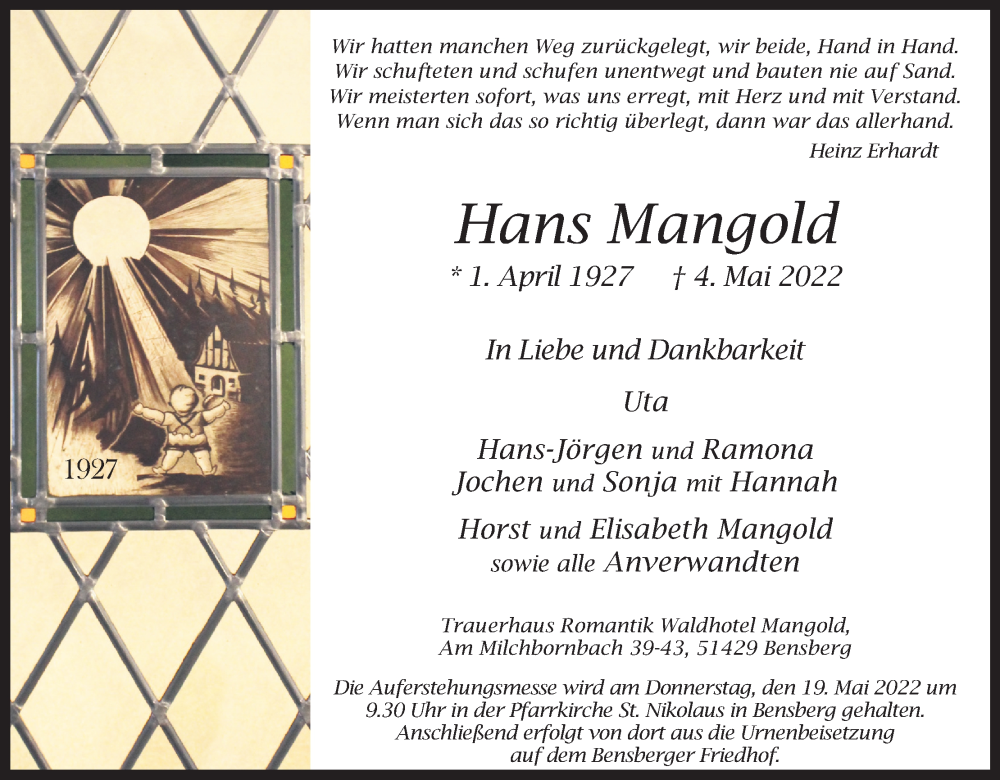 1927

Wir hatten manchen Weg zurückgelegt, wir beide, Hand in Hand.
Wir schufteten und schufen unentwegt und bauten nie auf Sand.
Wir meisterten sofort, was uns erregt, mit Herz und mit Verstand.
Wenn man sich das so richtig überlegt, dann war das allerhand.

Heinz Erhardt

Hans Mangold

* 1. April 1927 † 4. Mai 2022

In Liebe und Dankbarkeit

Uta

Hans-Jörgen und Ramona
Jochen und Sonja mit Hannah

Horst und Elisabeth Mangold
sowie alle Anverwandten

Trauerhaus Romantik Waldhotel Mangold,
Am Milchbornbach 39-43, 51429 Bensberg

Die Auferstehungsmesse wird am Donnerstag, den 19. Mai 2022 um 9.30 Uhr in der Pfarrkirche St. Nikolaus in Bensberg gehalten. Anschließend erfolgt von dort aus die Urnenbeisetzung auf dem Bensberger Friedhof.